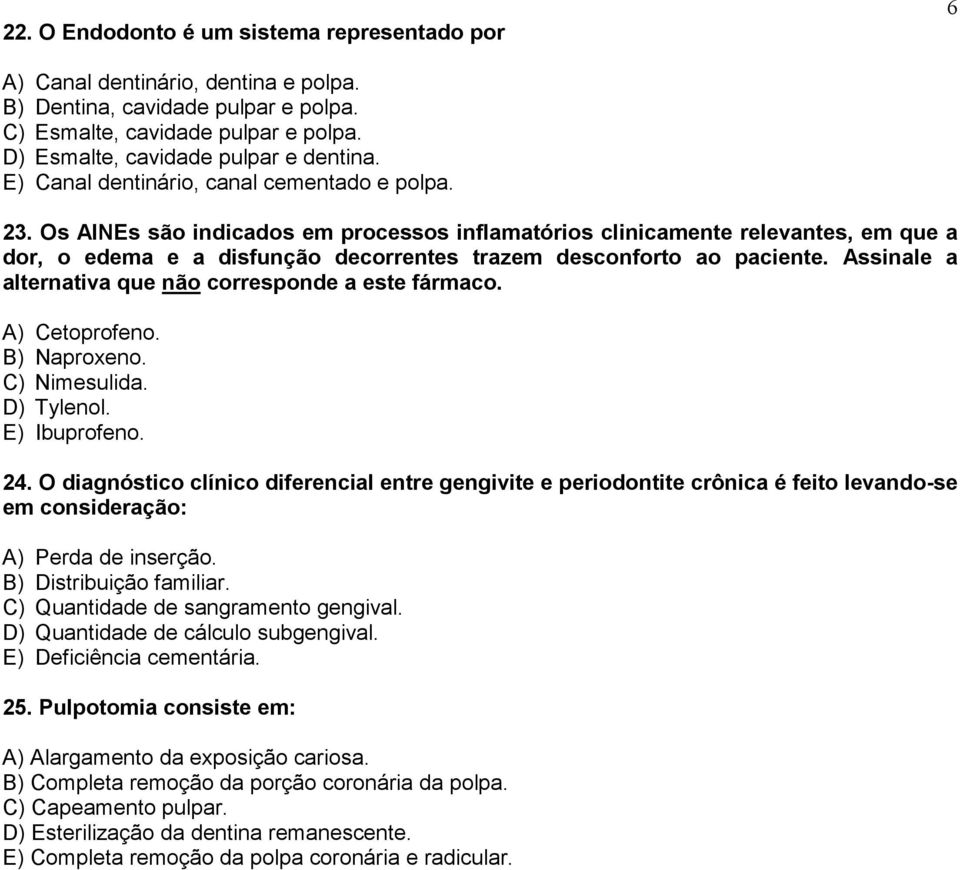 6

22. O Endodonto é um sistema representado por

A) Canal dentinário, dentina e polpa.
B) Dentina, cavidade pulpar e polpa.
C) Esmalte, cavidade pulpar e polpa.
D) Esmalte, cavidade pulpar e dentina.
E) Canal dentinário, canal cementado e polpa.

23. Os AINEs são indicados em processos inflamatórios clinicamente relevantes, em que a dor, o edema e a disfunção decorrentes trazem desconforto ao paciente. Assinale a alternativa que não corresponde a este fármaco.

A) Cetoprofeno.
B) Naproxeno.
C) Nimesulida.
D) Tylenol.
E) Ibuprofeno.

24. O diagnóstico clínico diferencial entre gengivite e periodontite crônica é feito levando-se em consideração:

A) Perda de inserção.
B) Distribuição familiar.
C) Quantidade de sangramento gengival.
D) Quantidade de cálculo subgengival.
E) Deficiência cementária.

25. Pulpotomia consiste em:

A) Alargamento da exposição cariosa.
B) Completa remoção da porção coronária da polpa.
C) Capeamento pulpar.
D) Esterilização da dentina remanescente.
E) Completa remoção da polpa coronária e radicular.